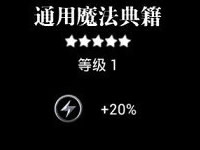 通用魔法典籍

★★★★★

等级 1

+20%